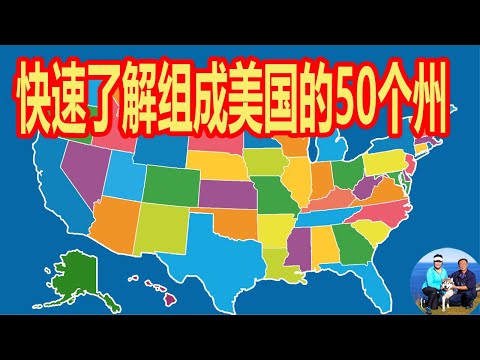 快速了解组成美国的50个州